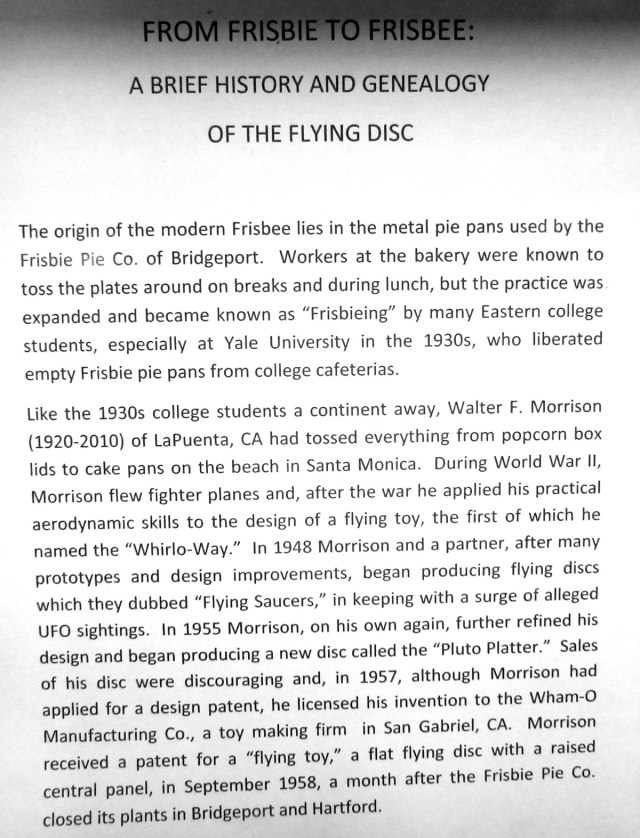 FROM FRISBIE TO FRISBEE:

A BRIEF HISTORY AND GENEALOGY

OF THE FLYING DISC

The origin of the modern Frisbee lies in the metal pie pans used by the Frisbie Pie Co. of Bridgeport. Workers at the bakery were known to toss the plates around on breaks and during lunch, but the practice was expanded and became known as "Frisbieing" by many Eastern college students, especially at Yale University in the 1930s, who liberated empty Frisbie pie pans from college cafeterias.

Like the 1930s college students a continent away, Walter F. Morrison (1920-2010) of LaPuenta, CA had tossed everything from popcorn box lids to cake pans on the beach in Santa Monica. During World War II, Morrison flew fighter planes and, after the war he applied his practical aerodynamic skills to the design of a flying toy, the first of which he named the "Whirlo-Way." In 1948 Morrison and a partner, after many prototypes and design improvements, began producing flying discs which they dubbed "Flying Saucers," in keeping with a surge of alleged UFO sightings. In 1955 Morrison, on his own again, further refined his design and began producing a new disc called the "Pluto Platter." Sales of his disc were discouraging and, in 1957, although Morrison had applied for a design patent, he licensed his invention to the Wham-O Manufacturing Co., a toy making firm in San Gabriel, CA. Morrison received a patent for a "flying toy," a flat flying disc with a raised central panel, in September 1958, a month after the Frisbie Pie Co. closed its plants in Bridgeport and Hartford.